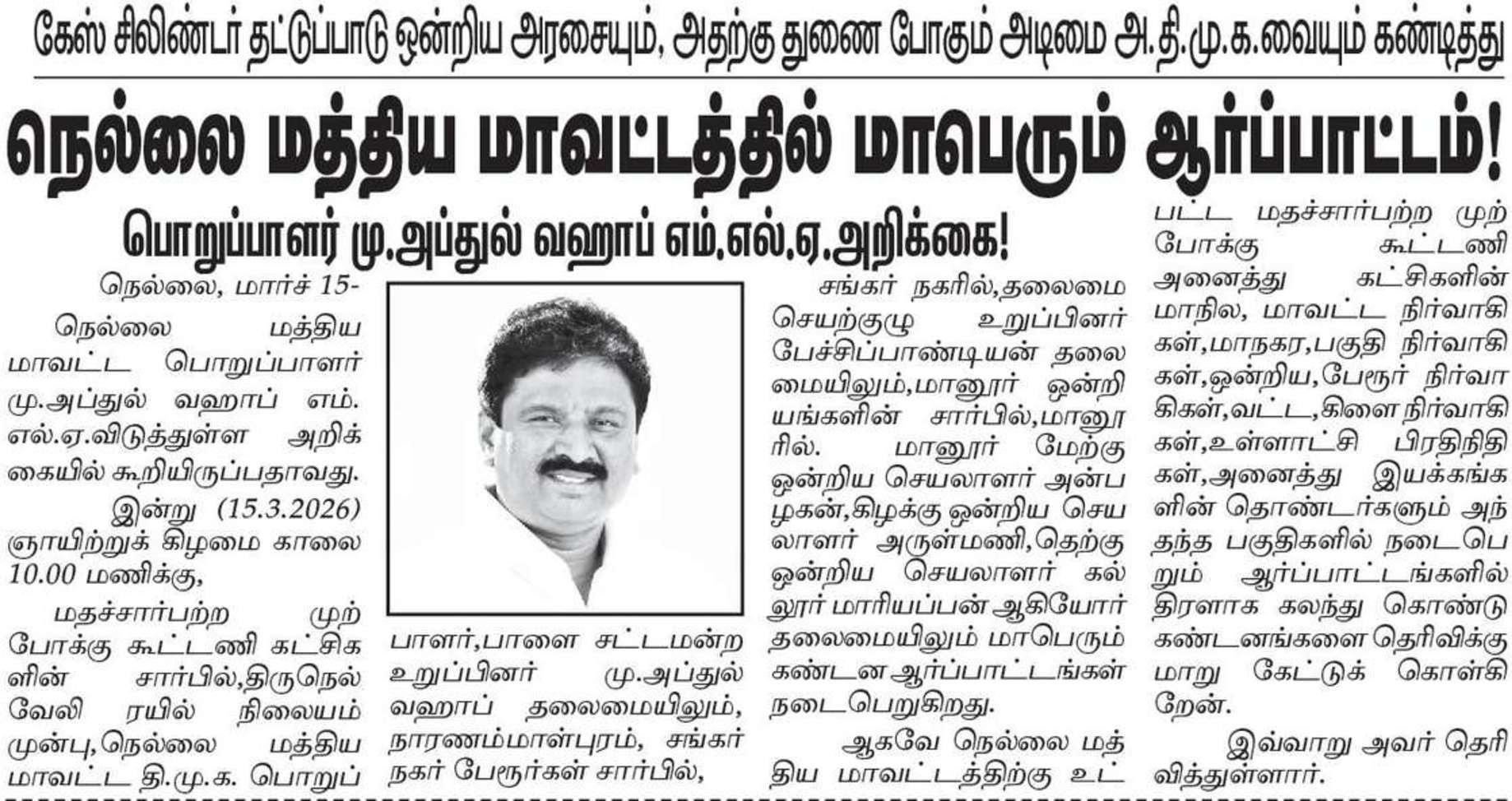 கேஸ் சிலிண்டர் தட்டுப்பாடு ஒன்றிய அரசையும், அதற்கு துணை போகும் அடிமை அ.தி.மு.க.வையும் கண்டித்து

நெல்லை மத்திய மாவட்டத்தில் மாபெரும் ஆர்ப்பாட்டம்!

பொறுப்பாளர் மு.அப்துல் வஹாப் எம்.எல்.ஏ.அறிக்கை!

நெல்லை, மார்ச் 15-

நெல்லை மத்திய மாவட்ட பொறுப்பாளர் மு.அப்துல் வஹாப் எம்.எல்.ஏ.விடுத்துள்ள அறிக்கையில் கூறியிருப்பதாவது.

இன்று (15.3.2026) ஞாயிற்றுக் கிழமை காலை 10.00 மணிக்கு,

மதச்சார்பற்ற முற்போக்கு கூட்டணி கட்சிகளின் சார்பில்,திருநெல்வேலி ரயில் நிலையம் முன்பு,நெல்லை மத்திய மாவட்ட தி.மு.க. பொறுப்பாளர்,பாளை சட்டமன்ற உறுப்பினர் மு.அப்துல் வஹாப் தலைமையிலும், நாரணம்மாள்புரம், சங்கர் நகர் பேரூர்கள் சார்பில்,

சங்கர் நகரில்,தலைமை செயற்குழு உறுப்பினர் பேச்சிப்பாண்டியன் தலைமையிலும்,மானூர் ஒன்றியங்களின் சார்பில்,மானூரில். மானூர் மேற்கு ஒன்றிய செயலாளர் அன்பழகன்,கிழக்கு ஒன்றிய செயலாளர் அருள்மணி,தெற்கு ஒன்றிய செயலாளர் கல்லூர் மாரியப்பன் ஆகியோர் தலைமையிலும் மாபெரும் கண்டன ஆர்ப்பாட்டங்கள் நடைபெறுகிறது.

ஆகவே நெல்லை மத்திய மாவட்டத்திற்கு உட்பட்ட மதச்சார்பற்ற முற்போக்கு கூட்டணி அனைத்து கட்சிகளின் மாநில, மாவட்ட நிர்வாகிகள்,மாநகர,பகுதி நிர்வாகிகள்,ஒன்றிய,பேரூர் நிர்வாகிகள்,வட்ட,கிளை நிர்வாகிகள்,உள்ளாட்சி பிரதிநிதிகள்,அனைத்து இயக்கங்களின் தொண்டர்களும் அந்தந்த பகுதிகளில் நடைபெறும் ஆர்ப்பாட்டங்களில் திரளாக கலந்து கொண்டு கண்டனங்களை தெரிவிக்குமாறு கேட்டுக் கொள்கிறேன்.

இவ்வாறு அவர் தெரிவித்துள்ளார்.